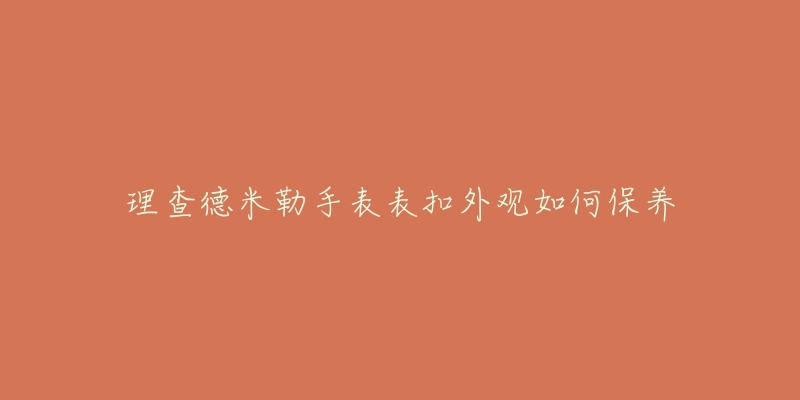 理查德米勒手表表扣外观如何保养